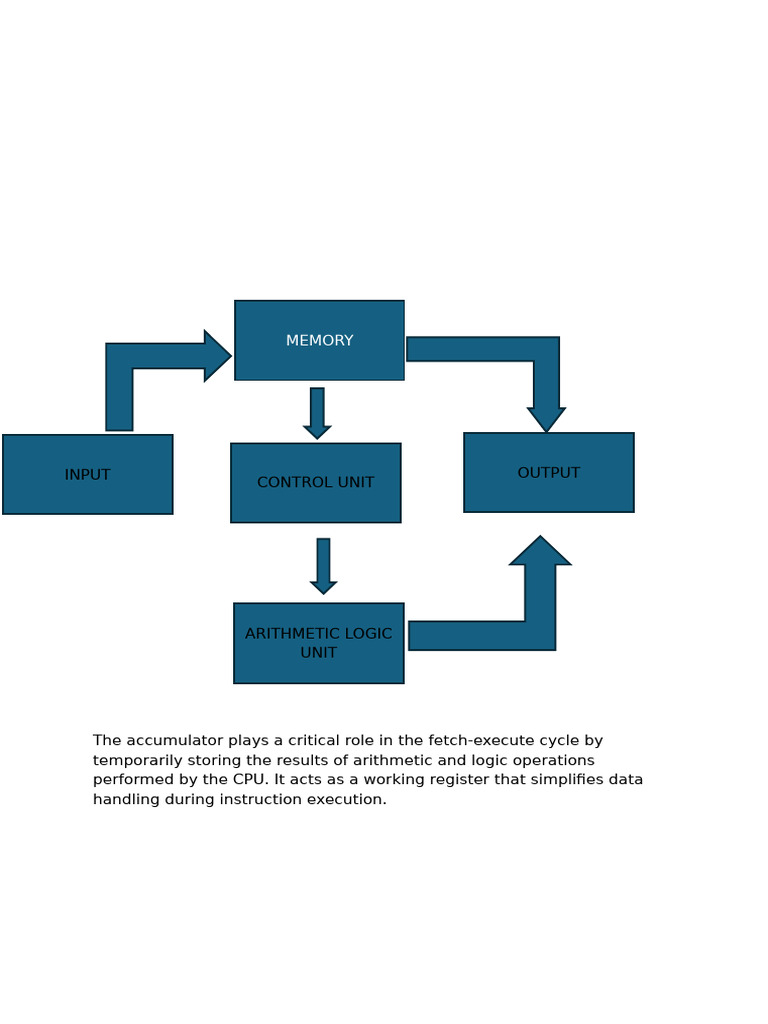 MEMORY

INPUT

CONTROL UNIT

OUTPUT

ARITHMETIC LOGIC UNIT

The accumulator plays a critical role in the fetch-execute cycle by temporarily storing the results of arithmetic and logic operations performed by the CPU. It acts as a working register that simplifies data handling during instruction execution.